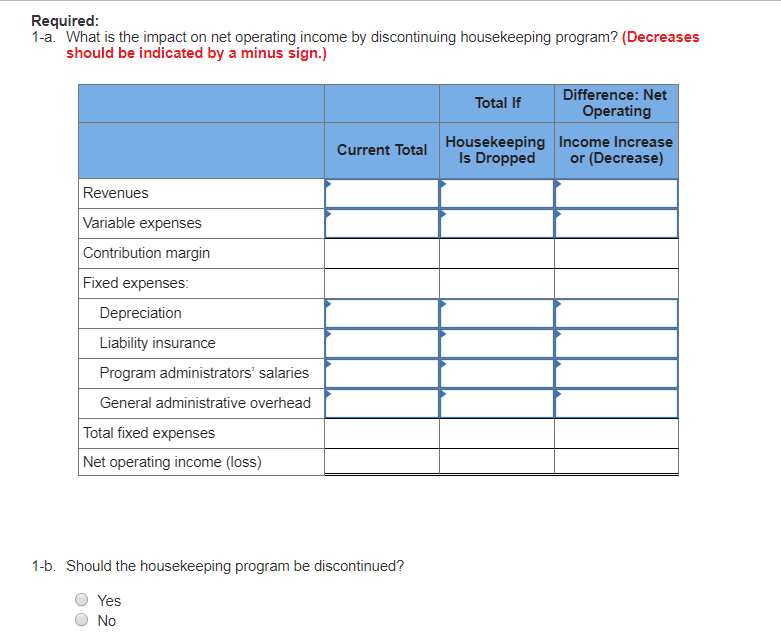 Required:
1-a. What is the impact on net operating income by discontinuing housekeeping program? (Decreases should be indicated by a minus sign.)

| | Current Total | Total If Housekeeping Is Dropped | Difference: Net Operating Income Increase or (Decrease) |
|---|---|---|---|
| Revenues | | | |
| Variable expenses | | | |
| Contribution margin | | | |
| Fixed expenses: | | | |
| Depreciation | | | |
| Liability insurance | | | |
| Program administrators' salaries | | | |
| General administrative overhead | | | |
| Total fixed expenses | | | |
| Net operating income (loss) | | | |

1-b. Should the housekeeping program be discontinued?

Yes
No